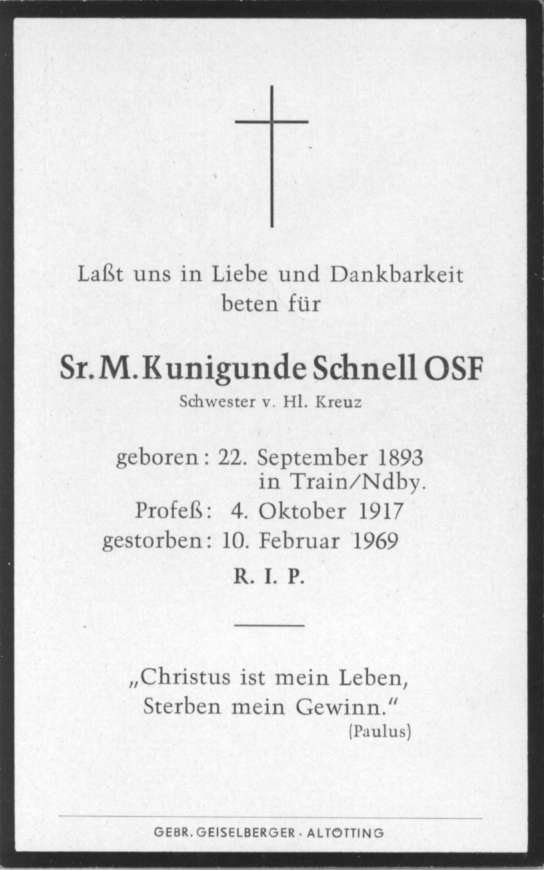 Laßt uns in Liebe und Dankbarkeit beten für

Sr. M. Kunigunde Schnell OSF

Schwester v. Hl. Kreuz

geboren: 22. September 1893
in Train/Ndby.
Profeß: 4. Oktober 1917
gestorben: 10. Februar 1969

R. I. P.

„Christus ist mein Leben, Sterben mein Gewinn."
(Paulus)

GEBR. GEISELBERGER · ALTÖTTING